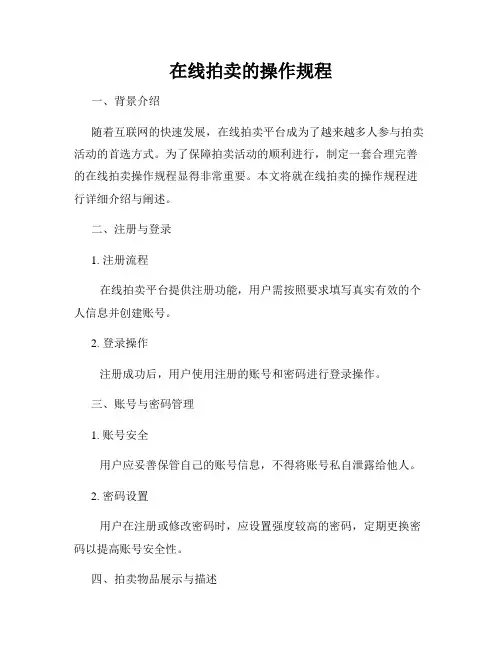 在线拍卖的操作规程

一、背景介绍

随着互联网的快速发展，在线拍卖平台成为了越来越多人参与拍卖活动的首选方式。为了保障拍卖活动的顺利进行，制定一套合理完善的在线拍卖操作规程显得非常重要。本文将就在线拍卖的操作规程进行详细介绍与阐述。

二、注册与登录

1. 注册流程

在线拍卖平台提供注册功能，用户需按照要求填写真实有效的个人信息并创建账号。

2. 登录操作

注册成功后，用户使用注册的账号和密码进行登录操作。

三、账号与密码管理

1. 账号安全

用户应妥善保管自己的账号信息，不得将账号私自泄露给他人。

2. 密码设置

用户在注册或修改密码时，应设置强度较高的密码，定期更换密码以提高账号安全性。

四、拍卖物品展示与描述